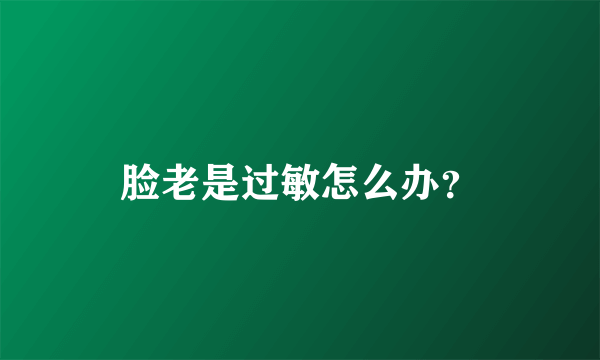 脸老是过敏怎么办?